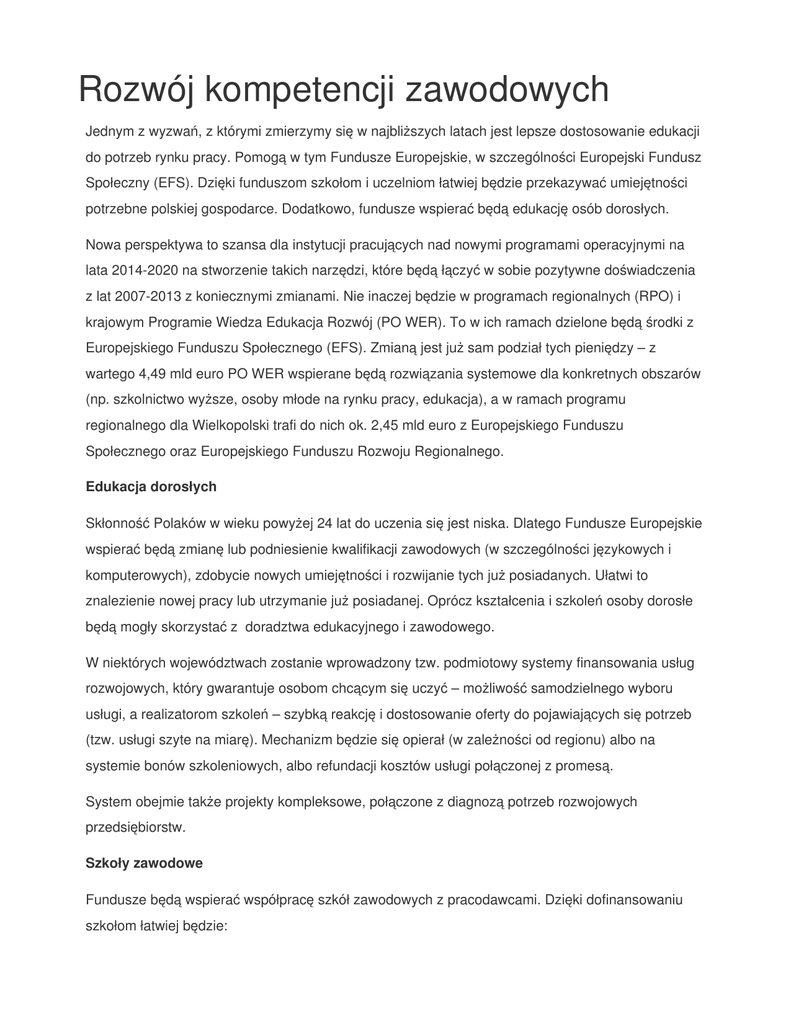 Rozwój kompetencji zawodowych

Jednym z wyzwań, z którymi zmierzymy się w najbliższych latach jest lepsze dostosowanie edukacji do potrzeb rynku pracy. Pomogą w tym Fundusze Europejskie, w szczególności Europejski Fundusz Społeczny (EFS). Dzięki funduszom szkołom i uczelniom łatwiej będzie przekazywać umiejętności potrzebne polskiej gospodarce. Dodatkowo, fundusze wspierać będą edukację osób dorosłych.

Nowa perspektywa to szansa dla instytucji pracujących nad nowymi programami operacyjnymi na lata 2014-2020 na stworzenie takich narzędzi, które będą łączyć w sobie pozytywne doświadczenia z lat 2007-2013 z koniecznymi zmianami. Nie inaczej będzie w programach regionalnych (RPO) i krajowym Programie Wiedza Edukacja Rozwój (PO WER). To w ich ramach dzielone będą środki z Europejskiego Funduszu Społecznego (EFS). Zmianą jest już sam podział tych pieniędzy – z wartego 4,49 mld euro PO WER wspierane będą rozwiązania systemowe dla konkretnych obszarów (np. szkolnictwo wyższe, osoby młode na rynku pracy, edukacja), a w ramach programu regionalnego dla Wielkopolski trafi do nich ok. 2,45 mld euro z Europejskiego Funduszu Społecznego oraz Europejskiego Funduszu Rozwoju Regionalnego.

Edukacja dorosłych

Skłonność Polaków w wieku powyżej 24 lat do uczenia się jest niska. Dlatego Fundusze Europejskie wspierać będą zmianę lub podniesienie kwalifikacji zawodowych (w szczególności językowych i komputerowych), zdobycie nowych umiejętności i rozwijanie tych już posiadanych. Ułatwi to znalezienie nowej pracy lub utrzymanie już posiadanej. Oprócz kształcenia i szkoleń osoby dorosłe będą mogły skorzystać z doradztwa edukacyjnego i zawodowego.

W niektórych województwach zostanie wprowadzony tzw. podmiotowy systemy finansowania usług rozwojowych, który gwarantuje osobom chcącym się uczyć – możliwość samodzielnego wyboru usługi, a realizatorom szkoleń – szybką reakcję i dostosowanie oferty do pojawiających się potrzeb (tzw. usługi szyte na miarę). Mechanizm będzie się opierał (w zależności od regionu) albo na systemie bonów szkoleniowych, albo refundacji kosztów usługi połączonej z promesą.

System obejmie także projekty kompleksowe, połączone z diagnozą potrzeb rozwojowych przedsiębiorstw.

Szkoły zawodowe

Fundusze będą wspierać współpracę szkół zawodowych z pracodawcami. Dzięki dofinansowaniu szkołom łatwiej będzie: